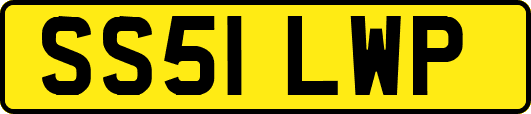 SS51 LWP